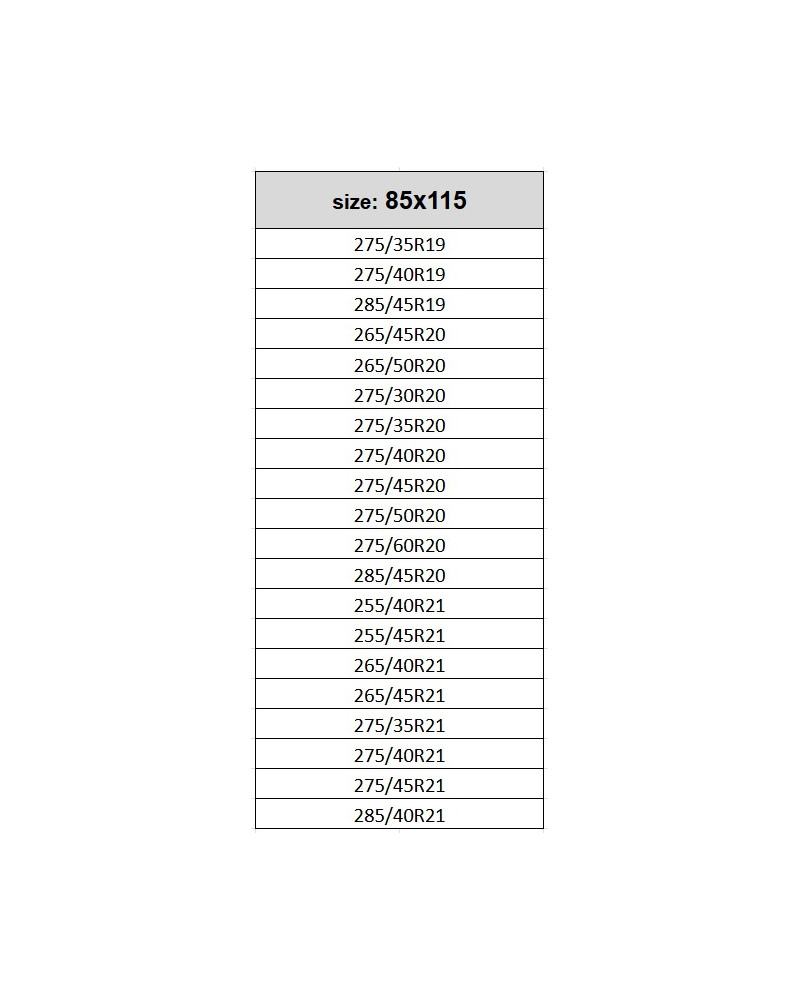 | size: 85x115 |
|---|
| 275/35R19 |
| 275/40R19 |
| 285/45R19 |
| 265/45R20 |
| 265/50R20 |
| 275/30R20 |
| 275/35R20 |
| 275/40R20 |
| 275/45R20 |
| 275/50R20 |
| 275/60R20 |
| 285/45R20 |
| 255/40R21 |
| 255/45R21 |
| 265/40R21 |
| 265/45R21 |
| 275/35R21 |
| 275/40R21 |
| 275/45R21 |
| 285/40R21 |